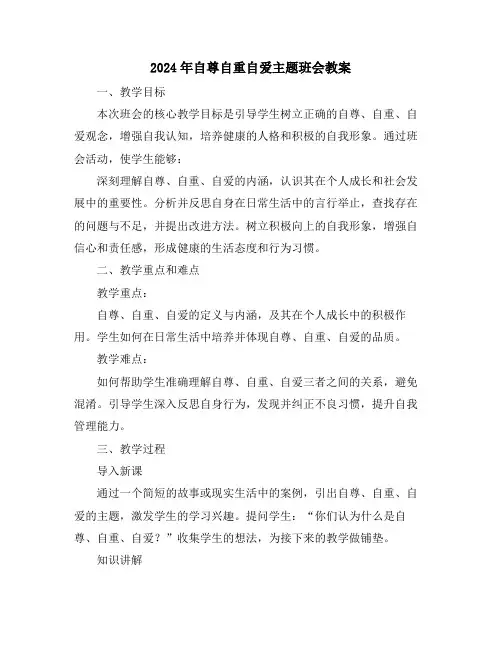 2024年自尊自重自爱主题班会教案

一、教学目标

本次班会的核心教学目标是引导学生树立正确的自尊、自重、自爱观念，增强自我认知，培养健康的人格和积极的自我形象。通过班会活动，使学生能够：

深刻理解自尊、自重、自爱的内涵，认识其在个人成长和社会发展中的重要性。分析并反思自身在日常生活中的言行举止，查找存在的问题与不足，并提出改进方法。树立积极向上的自我形象，增强自信心和责任感，形成健康的生活态度和行为习惯。

二、教学重点和难点

教学重点：

自尊、自重、自爱的定义与内涵，及其在个人成长中的积极作用。学生如何在日常生活中培养并体现自尊、自重、自爱的品质。

教学难点：

如何帮助学生准确理解自尊、自重、自爱三者之间的关系，避免混淆。引导学生深入反思自身行为，发现并纠正不良习惯，提升自我管理能力。

三、教学过程

导入新课

通过一个简短的故事或现实生活中的案例，引出自尊、自重、自爱的主题，激发学生的学习兴趣。提问学生：“你们认为什么是自尊、自重、自爱？”收集学生的想法，为接下来的教学做铺垫。

知识讲解